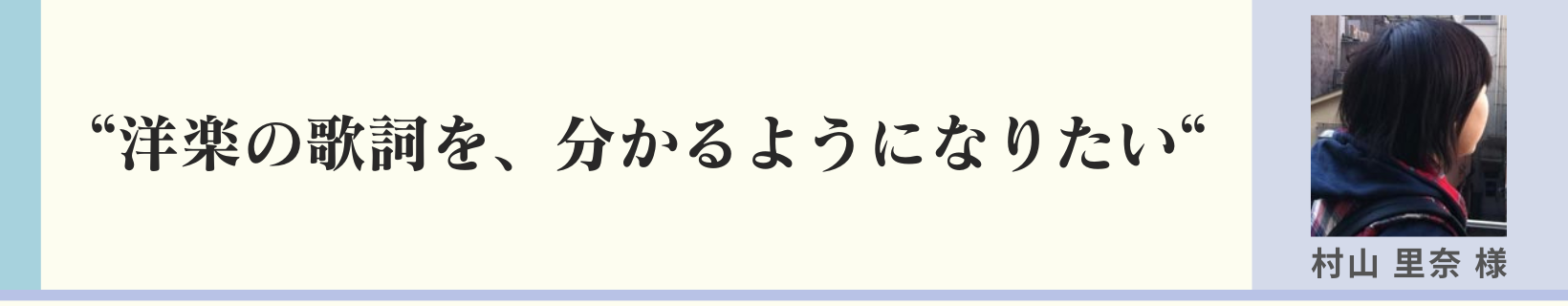 “洋楽の歌詞を、分かるようになりたい“

村山 里奈 様